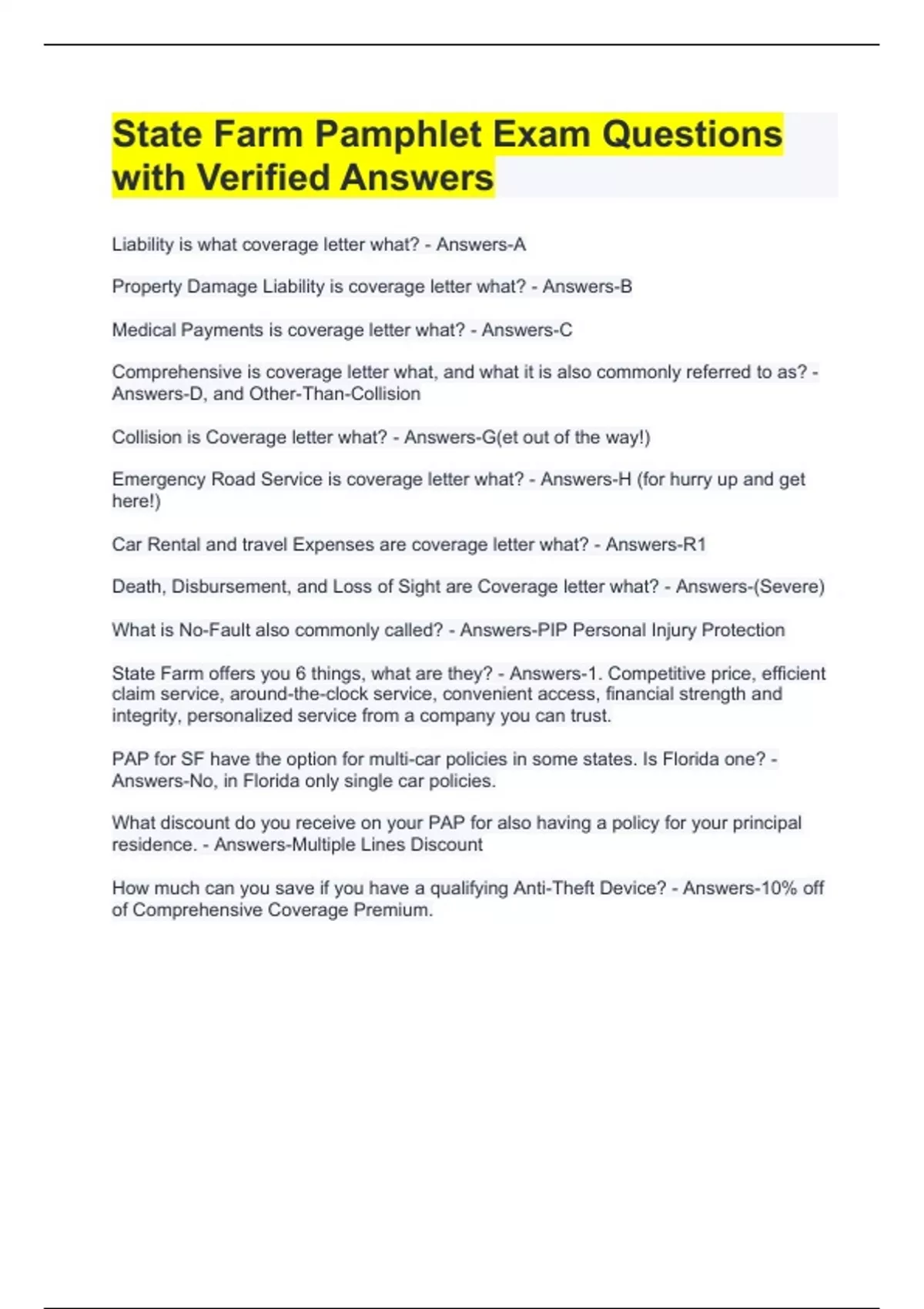 State Farm Pamphlet Exam Questions with Verified Answers

Liability is what coverage letter what? - Answers-A

Property Damage Liability is coverage letter what? - Answers-B

Medical Payments is coverage letter what? - Answers-C

Comprehensive is coverage letter what, and what it is also commonly referred to as? - Answers-D, and Other-Than-Collision

Collision is Coverage letter what? - Answers-G(et out of the way!)

Emergency Road Service is coverage letter what? - Answers-H (for hurry up and get here!)

Car Rental and travel Expenses are coverage letter what? - Answers-R1

Death, Disbursement, and Loss of Sight are Coverage letter what? - Answers-(Severe)

What is No-Fault also commonly called? - Answers-PIP Personal Injury Protection

State Farm offers you 6 things, what are they? - Answers-1. Competitive price, efficient claim service, around-the-clock service, convenient access, financial strength and integrity, personalized service from a company you can trust.

PAP for SF have the option for multi-car policies in some states. Is Florida one? - Answers-No, in Florida only single car policies.

What discount do you receive on your PAP for also having a policy for your principal residence. - Answers-Multiple Lines Discount

How much can you save if you have a qualifying Anti-Theft Device? - Answers-10% off of Comprehensive Coverage Premium.